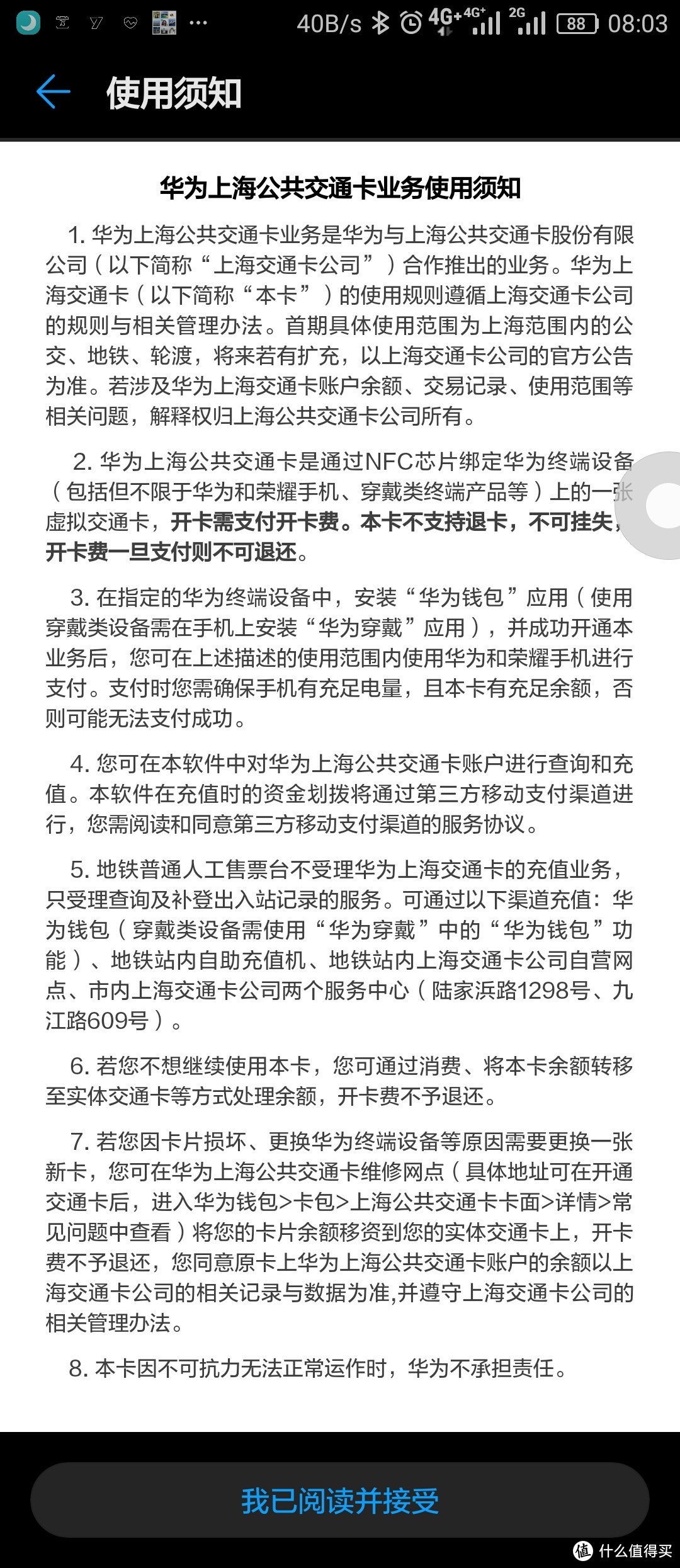 40B/s 4G+ 4G+ 2G 88 08:03

使用须知

华为上海公共交通卡业务使用须知

1. 华为上海公共交通卡业务是华为与上海公共交通卡股份有限公司（以下简称“上海交通卡公司”）合作推出的业务。华为上海交通卡（以下简称“本卡”）的使用规则遵循上海交通卡公司的规则与相关管理办法。首期具体使用范围为上海范围内的公交、地铁、轮渡，将来若有扩充，以上海交通卡公司的官方公告为准。若涉及华为上海交通卡账户余额、交易记录、使用范围等相关问题，解释权归上海公共交通卡公司所有。

2. 华为上海公共交通卡是通过NFC芯片绑定华为终端设备（包括但不限于华为和荣耀手机、穿戴类终端产品等）上的一张虚拟交通卡，开卡需支付开卡费。本卡不支持退卡，不可挂失，开卡费一旦支付则不可退还。

3. 在指定的华为终端设备中，安装“华为钱包”应用（使用穿戴类设备需在手机上安装“华为穿戴”应用），并成功开通本业务后，您可在上述描述的使用范围内使用华为和荣耀手机进行支付。支付时您需确保手机有充足电量，且本卡有充足余额，否则可能无法支付成功。

4. 您可在本软件中对华为上海公共交通卡账户进行查询和充值。本软件在充值时的资金划拨将通过第三方移动支付渠道进行，您需阅读和同意第三方移动支付渠道的服务协议。

5. 地铁普通人工售票台不受理华为上海交通卡的充值业务，只受理查询及补登出入站记录的服务。可通过以下渠道充值：华为钱包（穿戴类设备需使用“华为穿戴”中的“华为钱包”功能）、地铁站内自助充值机、地铁站内上海交通卡公司自营网点、市内上海交通卡公司两个服务中心（陆家浜路1298号、九江路609号）。

6. 若您不想继续使用本卡，您可通过消费、将本卡余额转移至实体交通卡等方式处理余额，开卡费不予退还。

7. 若您因卡片损坏、更换华为终端设备等原因需要更换一张新卡，您可在华为上海公共交通卡维修网点（具体地址可在开通交通卡后，进入华为钱包>卡包>上海公共交通卡卡面>详情>常见问题中查看）将您的卡片余额移资到您的实体交通卡上，开卡费不予退还，您同意原卡上华为上海公共交通卡账户的余额以上海交通卡公司的相关记录与数据为准,并遵守上海交通卡公司的相关管理办法。

8. 本卡因不可抗力无法正常运作时，华为不承担责任。

我已阅读并接受

值 什么值得买